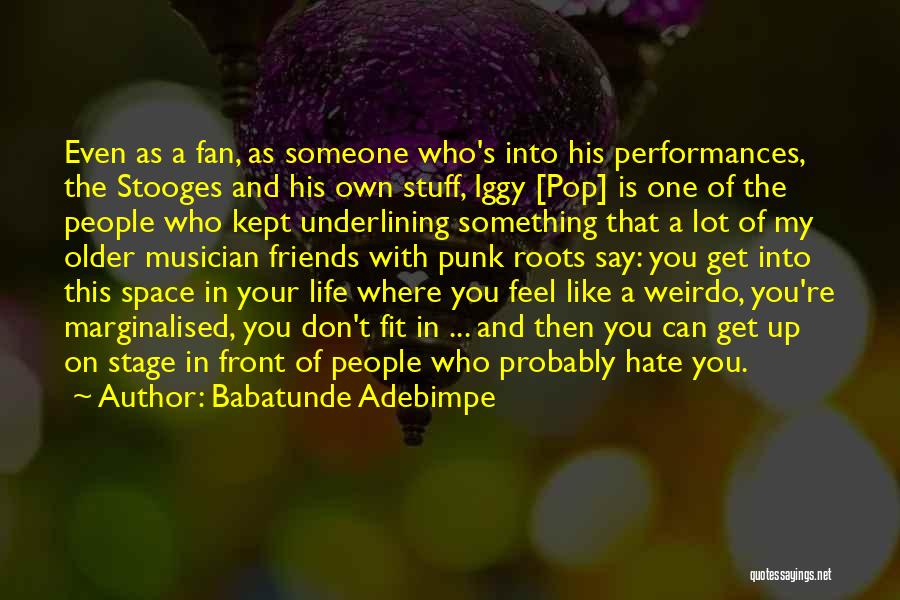 Even as a fan, as someone who's into his performances, the Stooges and his own stuff, Iggy [Pop] is one of the people who kept underlining something that a lot of my older musician friends with punk roots say: you get into this space in your life where you feel like a weirdo, you're marginalised, you don't fit in ... and then you can get up on stage in front of people who probably hate you.

~ Author: Babatunde Adebimpe

quotessayings.net